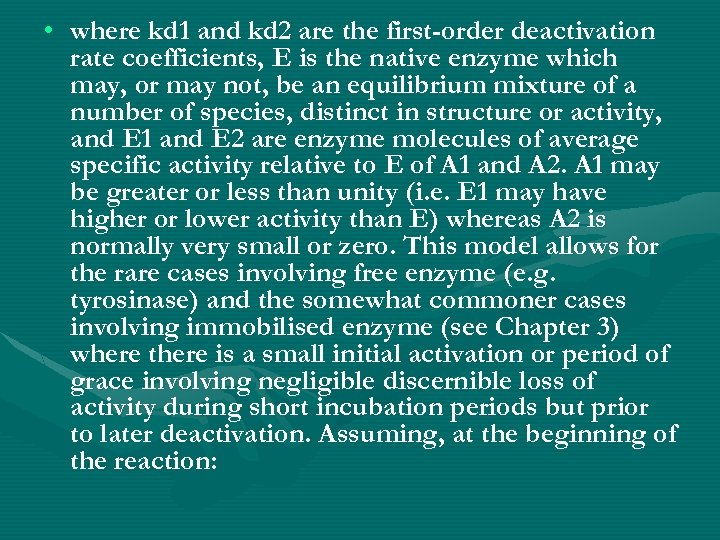 • where kd1 and kd2 are the first-order deactivation rate coefficients, E is the native enzyme which may, or may not, be an equilibrium mixture of a number of species, distinct in structure or activity, and E1 and E2 are enzyme molecules of average specific activity relative to E of A1 and A2. A1 may be greater or less than unity (i.e. E1 may have higher or lower activity than E) whereas A2 is normally very small or zero. This model allows for the rare cases involving free enzyme (e.g. tyrosinase) and the somewhat commoner cases involving immobilised enzyme (see Chapter 3) where there is a small initial activation or period of grace involving negligible discernible loss of activity during short incubation periods but prior to later deactivation. Assuming, at the beginning of the reaction: